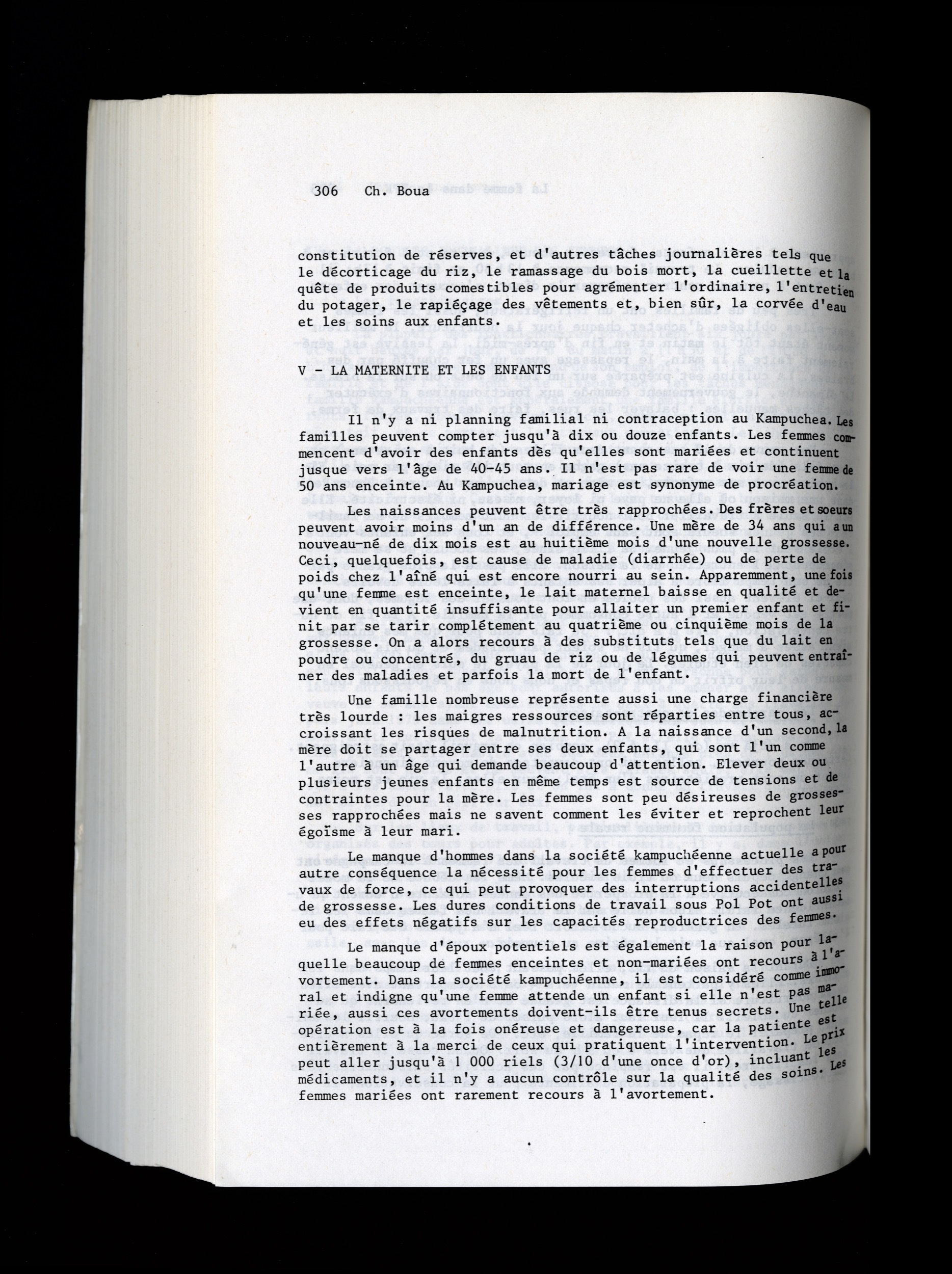 306 Ch. Boua

constitution de réserves, et d'autres tâches journalières tels que le décorticage du riz, le ramassage du bois mort, la cueillette et la quête de produits comestibles pour agrémenter l'ordinaire, l'entretien du potager, le rapiéçage des vêtements et, bien sûr, la corvée d'eau et les soins aux enfants.

V - LA MATERNITE ET LES ENFANTS

Il n'y a ni planning familial ni contraception au Kampuchea. Les familles peuvent compter jusqu'à dix ou douze enfants. Les femmes commencent d'avoir des enfants dès qu'elles sont mariées et continuent jusque vers l'âge de 40-45 ans. Il n'est pas rare de voir une femme de 50 ans enceinte. Au Kampuchea, mariage est synonyme de procréation.

Les naissances peuvent être très rapprochées. Des frères et soeurs peuvent avoir moins d'un an de différence. Une mère de 34 ans qui a un nouveau-né de dix mois est au huitième mois d'une nouvelle grossesse. Ceci, quelquefois, est cause de maladie (diarrhée) ou de perte de poids chez l'aîné qui est encore nourri au sein. Apparemment, une fois qu'une femme est enceinte, le lait maternel baisse en qualité et devient en quantité insuffisante pour allaiter un premier enfant et finit par se tarir complètement au quatrième ou cinquième mois de la grossesse. On a alors recours à des substituts tels que du lait en poudre ou concentré, du gruau de riz ou de légumes qui peuvent entraîner des maladies et parfois la mort de l'enfant.

Une famille nombreuse représente aussi une charge financière très lourde : les maigres ressources sont réparties entre tous, accroissant les risques de malnutrition. A la naissance d'un second, la mère doit se partager entre ses deux enfants, qui sont l'un comme l'autre à un âge qui demande beaucoup d'attention. Elever deux ou plusieurs jeunes enfants en même temps est source de tensions et de contraintes pour la mère. Les femmes sont peu désireuses de grossesses rapprochées mais ne savent comment les éviter et reprochent leur égoïsme à leur mari.

Le manque d'hommes dans la société kampuchéenne actuelle a pour autre conséquence la nécessité pour les femmes d'effectuer des travaux de force, ce qui peut provoquer des interruptions accidentelles de grossesse. Les dures conditions de travail sous Pol Pot ont aussi eu des effets négatifs sur les capacités reproductrices des femmes.

Le manque d'époux potentiels est également la raison pour laquelle beaucoup de femmes enceintes et non-mariées ont recours à l'avortement. Dans la société kampuchéenne, il est considéré comme immoral et indigne qu'une femme attende un enfant si elle n'est pas mariée, aussi ces avortements doivent-ils être tenus secrets. Une telle opération est à la fois onéreuse et dangereuse, car la patiente est entièrement à la merci de ceux qui pratiquent l'intervention. Le prix peut aller jusqu'à 1 000 riels (3/10 d'une once d'or), incluant les médicaments, et il n'y a aucun contrôle sur la qualité des soins. Les femmes mariées ont rarement recours à l'avortement.